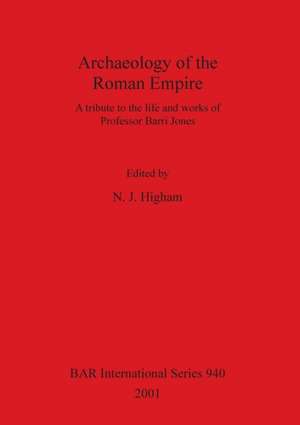 Archaeology of the Roman Empire

A tribute to the life and works of Professor Barri Jones

Edited by

N. J. Higham

BAR International Series 940

2001